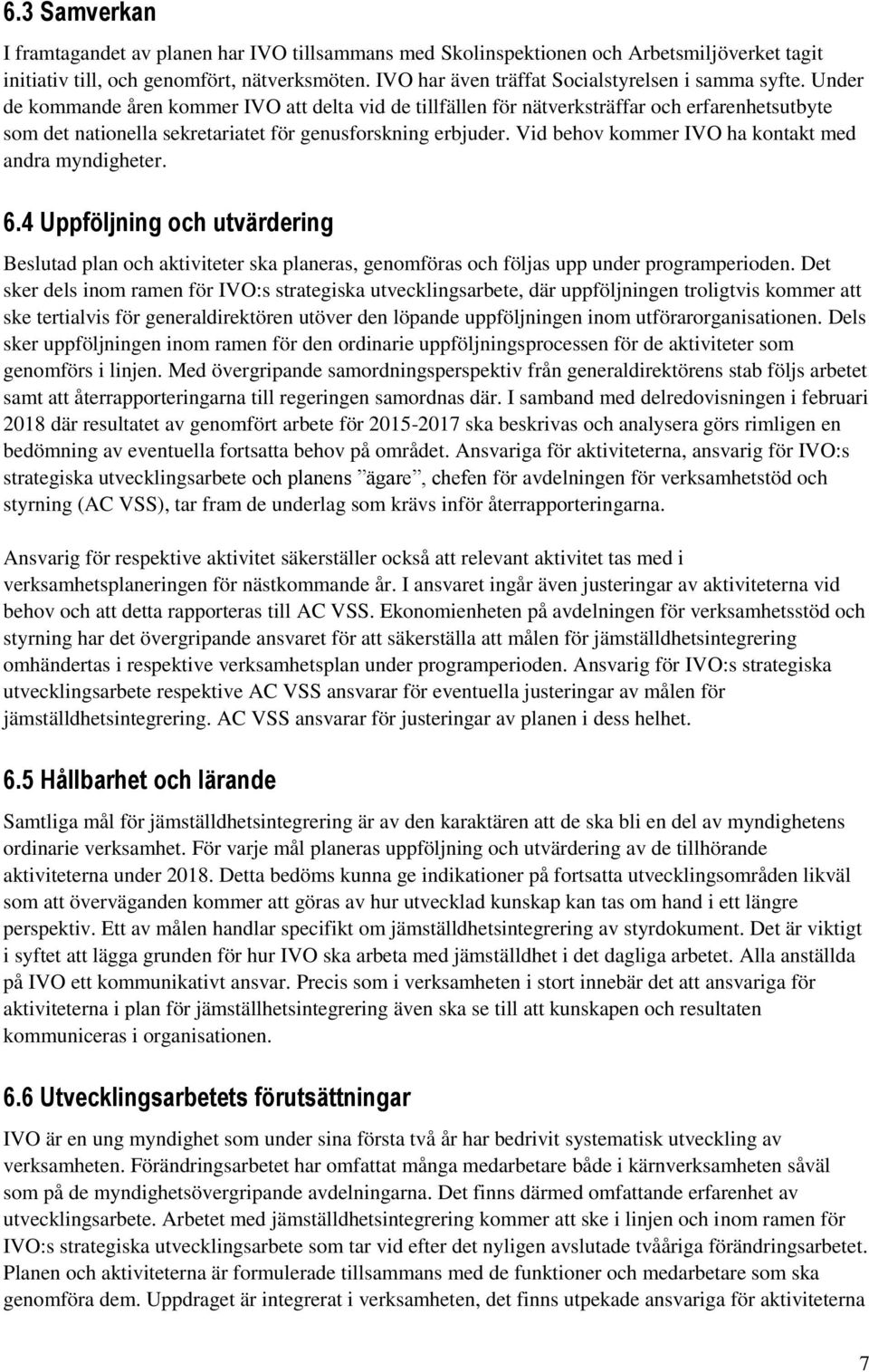 6.3 Samverkan

I framtagandet av planen har IVO tillsammans med Skolinspektionen och Arbetsmiljöverket tagit initiativ till, och genomfört, nätverksmöten. IVO har även träffat Socialstyrelsen i samma syfte. Under de kommande åren kommer IVO att delta vid de tillfällen för nätverksträffar och erfarenhetsutbyte som det nationella sekretariatet för genusforskning erbjuder. Vid behov kommer IVO ha kontakt med andra myndigheter.

6.4 Uppföljning och utvärdering

Beslutad plan och aktiviteter ska planeras, genomföras och följas upp under programperioden. Det sker dels inom ramen för IVO:s strategiska utvecklingsarbete, där uppföljningen troligtvis kommer att ske tertialvis för generaldirektören utöver den löpande uppföljningen inom utförarorganisationen. Dels sker uppföljningen inom ramen för den ordinarie uppföljningsprocessen för de aktiviteter som genomförs i linjen. Med övergripande samordningsperspektiv från generaldirektörens stab följs arbetet samt att återrapporteringarna till regeringen samordnas där. I samband med delredovisningen i februari 2018 där resultatet av genomfört arbete för 2015-2017 ska beskrivas och analysera görs rimligen en bedömning av eventuella fortsatta behov på området. Ansvariga för aktiviteterna, ansvarig för IVO:s strategiska utvecklingsarbete och planens ”ägare”, chefen för avdelningen för verksamhetstöd och styrning (AC VSS), tar fram de underlag som krävs inför återrapporteringarna.

Ansvarig för respektive aktivitet säkerställer också att relevant aktivitet tas med i verksamhetsplaneringen för nästkommande år. I ansvaret ingår även justeringar av aktiviteterna vid behov och att detta rapporteras till AC VSS. Ekonomienheten på avdelningen för verksamhetsstöd och styrning har det övergripande ansvaret för att säkerställa att målen för jämställdhetsintegrering omhändertas i respektive verksamhetsplan under programperioden. Ansvarig för IVO:s strategiska utvecklingsarbete respektive AC VSS ansvarar för eventuella justeringar av målen för jämställdhetsintegrering. AC VSS ansvarar för justeringar av planen i dess helhet.

6.5 Hållbarhet och lärande

Samtliga mål för jämställdhetsintegrering är av den karaktären att de ska bli en del av myndighetens ordinarie verksamhet. För varje mål planeras uppföljning och utvärdering av de tillhörande aktiviteterna under 2018. Detta bedöms kunna ge indikationer på fortsatta utvecklingsområden likväl som att överväganden kommer att göras av hur utvecklad kunskap kan tas om hand i ett längre perspektiv. Ett av målen handlar specifikt om jämställdhetsintegrering av styrdokument. Det är viktigt i syftet att lägga grunden för hur IVO ska arbeta med jämställdhet i det dagliga arbetet. Alla anställda på IVO ett kommunikativt ansvar. Precis som i verksamheten i stort innebär det att ansvariga för aktiviteterna i plan för jämställhetsintegrering även ska se till att kunskapen och resultaten kommuniceras i organisationen.

6.6 Utvecklingsarbetets förutsättningar

IVO är en ung myndighet som under sina första två år har bedrivit systematisk utveckling av verksamheten. Förändringsarbetet har omfattat många medarbetare både i kärnverksamheten såväl som på de myndighetsövergripande avdelningarna. Det finns därmed omfattande erfarenhet av utvecklingsarbete. Arbetet med jämställdhetsintegrering kommer att ske i linjen och inom ramen för IVO:s strategiska utvecklingsarbete som tar vid efter det nyligen avslutade tvååriga förändringsarbetet. Planen och aktiviteterna är formulerade tillsammans med de funktioner och medarbetare som ska genomföra dem. Uppdraget är integrerat i verksamheten, det finns utpekade ansvariga för aktiviteterna

7